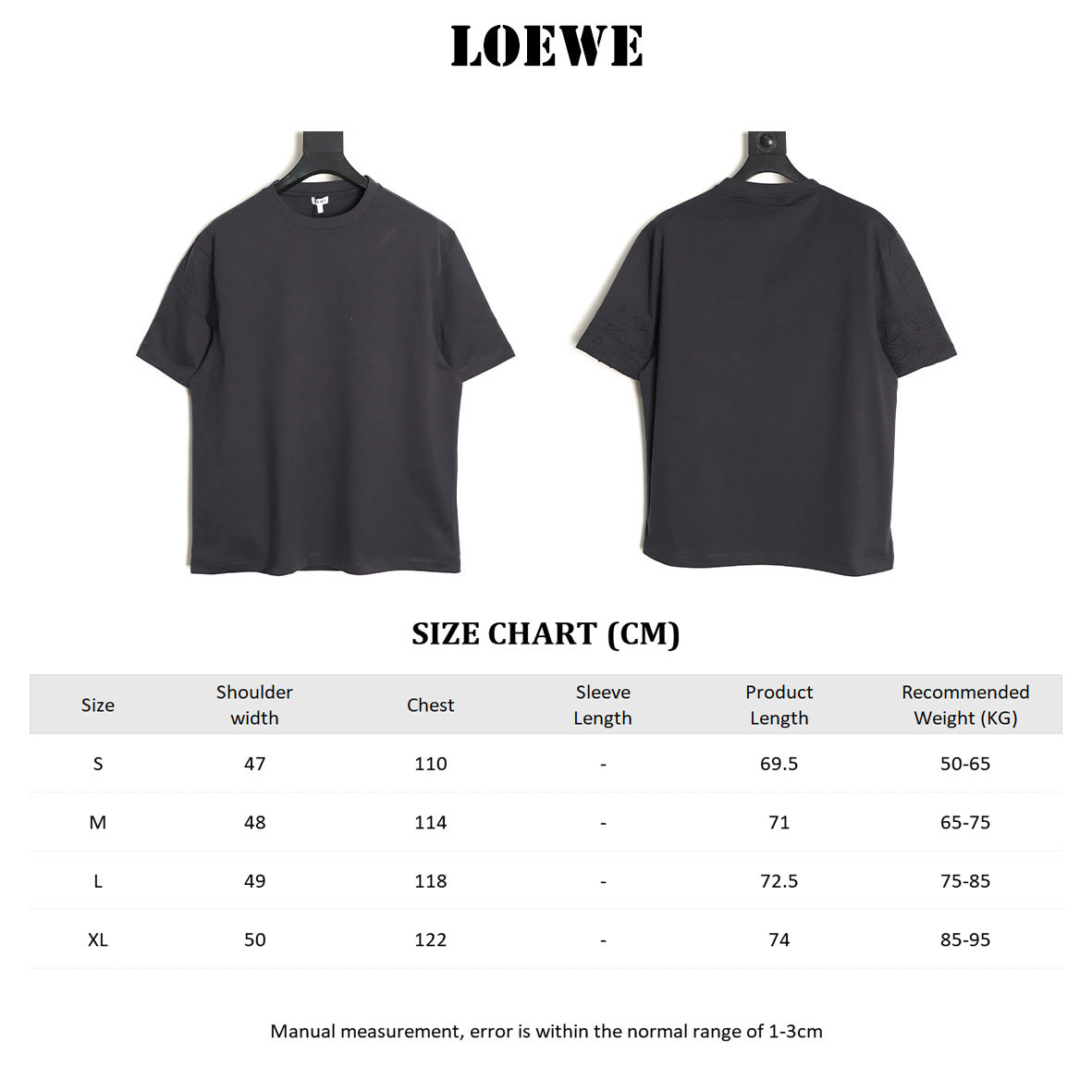 LOEWE

SIZE CHART (CM)

| Size | Shoulder width | Chest | Sleeve Length | Product Length | Recommended Weight (KG) |
|---|---|---|---|---|---|
| S | 47 | 110 | - | 69.5 | 50-65 |
| M | 48 | 114 | - | 71 | 65-75 |
| L | 49 | 118 | - | 72.5 | 75-85 |
| XL | 50 | 122 | - | 74 | 85-95 |

Manual measurement, error is within the normal range of 1-3cm